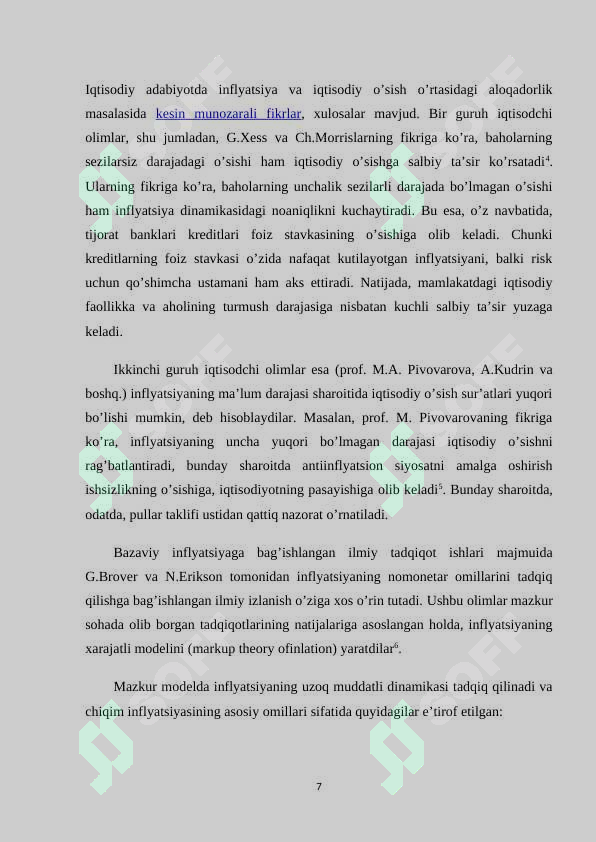 Iqtisodiy adabiyotda inflyatsiya va iqtisodiy o'sish o'rtasidagi aloqadorlik masalasida kesin munozarali fikrlar, xulosalar mavjud. Bir guruh iqtisodchi olimlar, shu jumladan, G.Xess va Ch.Morrislarning fikriga ko'ra, baholarning sezilarsiz darajadagi o'sishi ham iqtisodiy o'sishga salbiy ta'sir ko'rsatadi$^{4}$. Ularning fikriga ko'ra, baholarning unchalik sezilarli darajada bo'lmagan o'sishi ham inflyatsiya dinamikasidagi noaniqlikni kuchaytiradi. Bu esa, o'z navbatida, tijorat banklari kreditlari foiz stavkasining o'sishiga olib keladi. Chunki kreditlarning foiz stavkasi o'zida nafaqat kutilayotgan inflyatsiyani, balki risk uchun qo'shimcha ustamani ham aks ettiradi. Natijada, mamlakatdagi iqtisodiy faollikka va aholining turmush darajasiga nisbatan kuchli salbiy ta'sir yuzaga keladi.

Ikkinchi guruh iqtisodchi olimlar esa (prof. M.A. Pivovarova, A.Kudrin va boshq.) inflyatsiyaning ma'lum darajasi sharoitida iqtisodiy o'sish sur'atlari yuqori bo'lishi mumkin, deb hisoblaydilar. Masalan, prof. M. Pivovarovaning fikriga ko'ra, inflyatsiyaning uncha yuqori bo'lmagan darajasi iqtisodiy o'sishni rag'batlantiradi, bunday sharoitda antiinflyatsion siyosatni amalga oshirish ishsizlikning o'sishiga, iqtisodiyotning pasayishiga olib keladi$^{5}$. Bunday sharoitda, odatda, pullar taklifi ustidan qattiq nazorat o'rnatiladi.

Bazaviy inflyatsiyaga bag'ishlangan ilmiy tadqiqot ishlari majmuida G.Brover va N.Erikson tomonidan inflyatsiyaning nomonetar omillarini tadqiq qilishga bag'ishlangan ilmiy izlanish o'ziga xos o'rin tutadi. Ushbu olimlar mazkur sohada olib borgan tadqiqotlarining natijalariga asoslangan holda, inflyatsiyaning xarajatli modelini (markup theory ofinlation) yaratdilar$^{6}$.

Mazkur modelda inflyatsiyaning uzoq muddatli dinamikasi tadqiq qilinadi va chiqim inflyatsiyasining asosiy omillari sifatida quyidagilar e'tirof etilgan:

7

SOFF